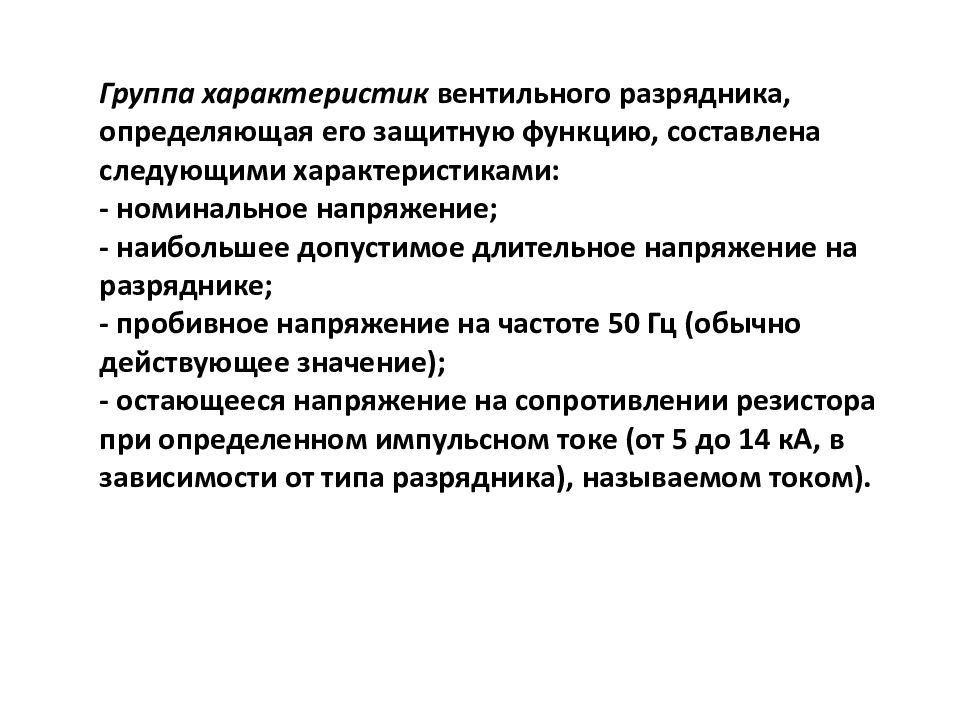 Группа характеристик вентильного разрядника, определяющая его защитную функцию, составлена следующими характеристиками:
- номинальное напряжение;
- наибольшее допустимое длительное напряжение на разряднике;
- пробивное напряжение на частоте 50 Гц (обычно действующее значение);
- остающееся напряжение на сопротивлении резистора при определенном импульсном токе (от 5 до 14 кА, в зависимости от типа разрядника), называемом током).